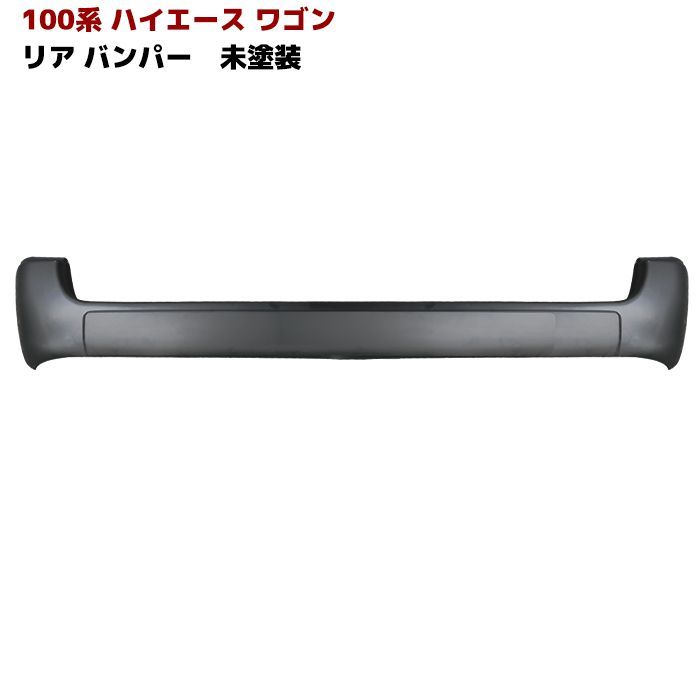 100系 ハイエース ワゴン
リア バンパー　未塗装